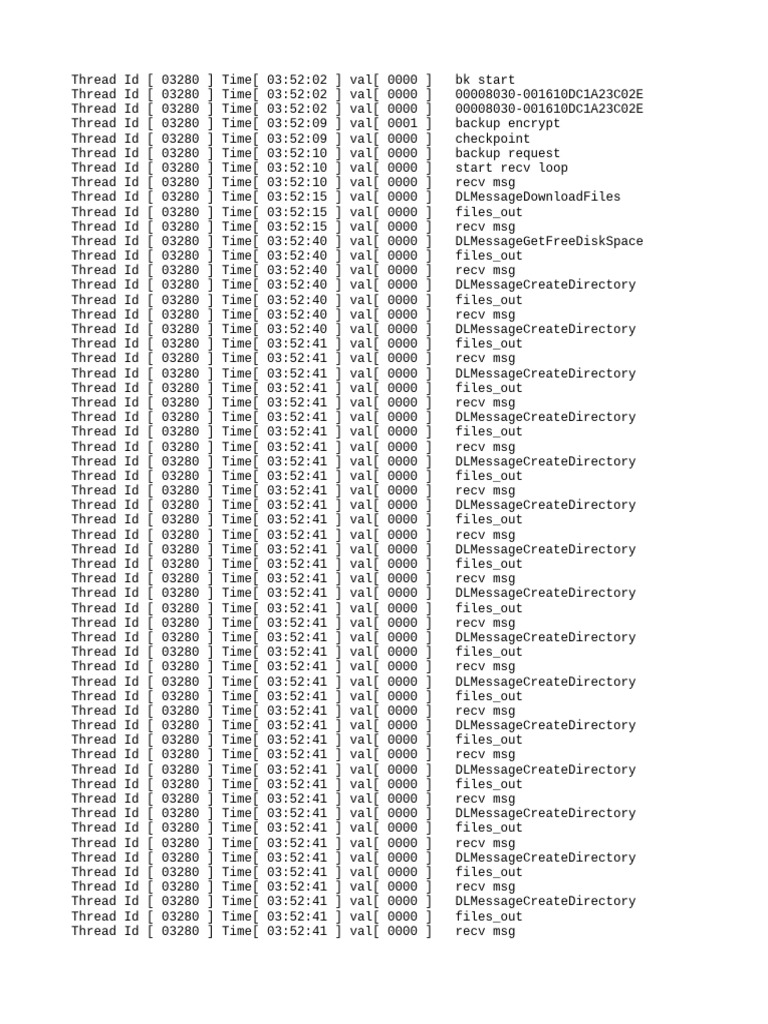 Thread Id [ 03280 ] Time[ 03:52:02 ] val[ 0000 ]   bk start
Thread Id [ 03280 ] Time[ 03:52:02 ] val[ 0000 ]   00008030-001610DC1A23C02E
Thread Id [ 03280 ] Time[ 03:52:02 ] val[ 0000 ]   00008030-001610DC1A23C02E
Thread Id [ 03280 ] Time[ 03:52:09 ] val[ 0001 ]   backup encrypt
Thread Id [ 03280 ] Time[ 03:52:09 ] val[ 0000 ]   checkpoint
Thread Id [ 03280 ] Time[ 03:52:10 ] val[ 0000 ]   backup request
Thread Id [ 03280 ] Time[ 03:52:10 ] val[ 0000 ]   start recv loop
Thread Id [ 03280 ] Time[ 03:52:10 ] val[ 0000 ]   recv msg
Thread Id [ 03280 ] Time[ 03:52:15 ] val[ 0000 ]   DLMessageDownloadFiles
Thread Id [ 03280 ] Time[ 03:52:15 ] val[ 0000 ]   files_out
Thread Id [ 03280 ] Time[ 03:52:15 ] val[ 0000 ]   recv msg
Thread Id [ 03280 ] Time[ 03:52:40 ] val[ 0000 ]   DLMessageGetFreeDiskSpace
Thread Id [ 03280 ] Time[ 03:52:40 ] val[ 0000 ]   files_out
Thread Id [ 03280 ] Time[ 03:52:40 ] val[ 0000 ]   recv msg
Thread Id [ 03280 ] Time[ 03:52:40 ] val[ 0000 ]   DLMessageCreateDirectory
Thread Id [ 03280 ] Time[ 03:52:40 ] val[ 0000 ]   files_out
Thread Id [ 03280 ] Time[ 03:52:40 ] val[ 0000 ]   recv msg
Thread Id [ 03280 ] Time[ 03:52:40 ] val[ 0000 ]   DLMessageCreateDirectory
Thread Id [ 03280 ] Time[ 03:52:41 ] val[ 0000 ]   files_out
Thread Id [ 03280 ] Time[ 03:52:41 ] val[ 0000 ]   recv msg
Thread Id [ 03280 ] Time[ 03:52:41 ] val[ 0000 ]   DLMessageCreateDirectory
Thread Id [ 03280 ] Time[ 03:52:41 ] val[ 0000 ]   files_out
Thread Id [ 03280 ] Time[ 03:52:41 ] val[ 0000 ]   recv msg
Thread Id [ 03280 ] Time[ 03:52:41 ] val[ 0000 ]   DLMessageCreateDirectory
Thread Id [ 03280 ] Time[ 03:52:41 ] val[ 0000 ]   files_out
Thread Id [ 03280 ] Time[ 03:52:41 ] val[ 0000 ]   recv msg
Thread Id [ 03280 ] Time[ 03:52:41 ] val[ 0000 ]   DLMessageCreateDirectory
Thread Id [ 03280 ] Time[ 03:52:41 ] val[ 0000 ]   files_out
Thread Id [ 03280 ] Time[ 03:52:41 ] val[ 0000 ]   recv msg
Thread Id [ 03280 ] Time[ 03:52:41 ] val[ 0000 ]   DLMessageCreateDirectory
Thread Id [ 03280 ] Time[ 03:52:41 ] val[ 0000 ]   files_out
Thread Id [ 03280 ] Time[ 03:52:41 ] val[ 0000 ]   recv msg
Thread Id [ 03280 ] Time[ 03:52:41 ] val[ 0000 ]   DLMessageCreateDirectory
Thread Id [ 03280 ] Time[ 03:52:41 ] val[ 0000 ]   files_out
Thread Id [ 03280 ] Time[ 03:52:41 ] val[ 0000 ]   recv msg
Thread Id [ 03280 ] Time[ 03:52:41 ] val[ 0000 ]   DLMessageCreateDirectory
Thread Id [ 03280 ] Time[ 03:52:41 ] val[ 0000 ]   files_out
Thread Id [ 03280 ] Time[ 03:52:41 ] val[ 0000 ]   recv msg
Thread Id [ 03280 ] Time[ 03:52:41 ] val[ 0000 ]   DLMessageCreateDirectory
Thread Id [ 03280 ] Time[ 03:52:41 ] val[ 0000 ]   files_out
Thread Id [ 03280 ] Time[ 03:52:41 ] val[ 0000 ]   recv msg
Thread Id [ 03280 ] Time[ 03:52:41 ] val[ 0000 ]   DLMessageCreateDirectory
Thread Id [ 03280 ] Time[ 03:52:41 ] val[ 0000 ]   files_out
Thread Id [ 03280 ] Time[ 03:52:41 ] val[ 0000 ]   recv msg
Thread Id [ 03280 ] Time[ 03:52:41 ] val[ 0000 ]   DLMessageCreateDirectory
Thread Id [ 03280 ] Time[ 03:52:41 ] val[ 0000 ]   files_out
Thread Id [ 03280 ] Time[ 03:52:41 ] val[ 0000 ]   recv msg
Thread Id [ 03280 ] Time[ 03:52:41 ] val[ 0000 ]   DLMessageCreateDirectory
Thread Id [ 03280 ] Time[ 03:52:41 ] val[ 0000 ]   files_out
Thread Id [ 03280 ] Time[ 03:52:41 ] val[ 0000 ]   recv msg
Thread Id [ 03280 ] Time[ 03:52:41 ] val[ 0000 ]   DLMessageCreateDirectory
Thread Id [ 03280 ] Time[ 03:52:41 ] val[ 0000 ]   files_out
Thread Id [ 03280 ] Time[ 03:52:41 ] val[ 0000 ]   recv msg
Thread Id [ 03280 ] Time[ 03:52:41 ] val[ 0000 ]   DLMessageCreateDirectory
Thread Id [ 03280 ] Time[ 03:52:41 ] val[ 0000 ]   files_out
Thread Id [ 03280 ] Time[ 03:52:41 ] val[ 0000 ]   recv msg
Thread Id [ 03280 ] Time[ 03:52:41 ] val[ 0000 ]   DLMessageCreateDirectory
Thread Id [ 03280 ] Time[ 03:52:41 ] val[ 0000 ]   files_out
Thread Id [ 03280 ] Time[ 03:52:41 ] val[ 0000 ]   recv msg